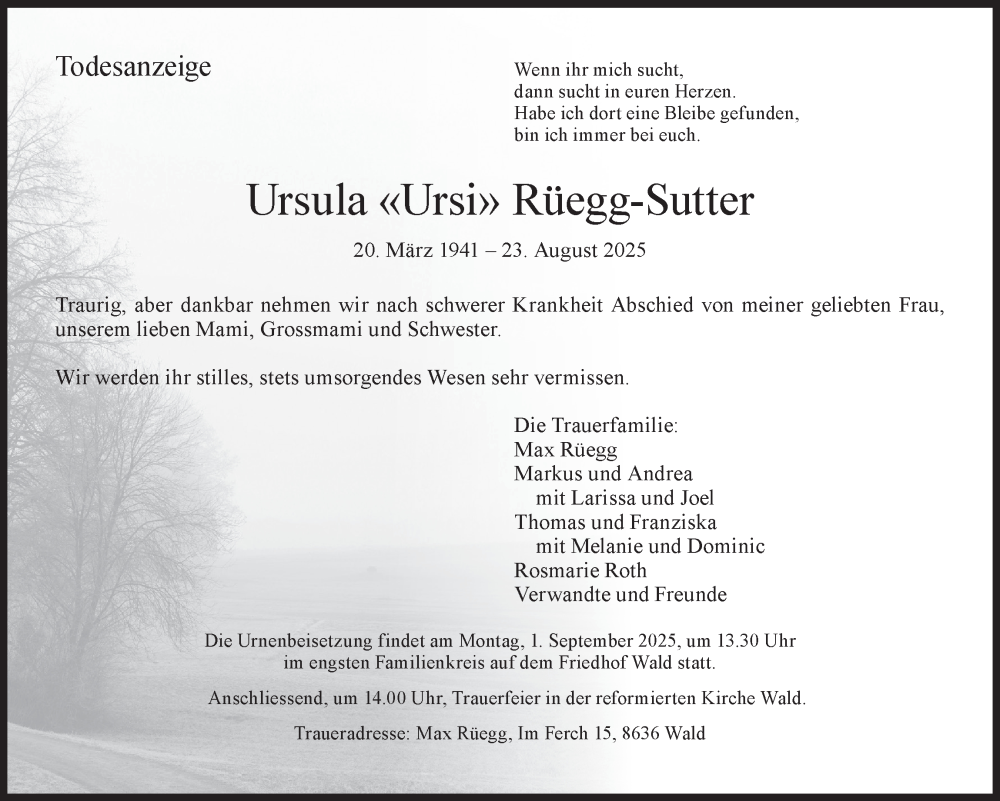 Todesanzeige

Wenn ihr mich sucht,
dann sucht in euren Herzen.
Habe ich dort eine Bleibe gefunden,
bin ich immer bei euch.

Ursula «Ursi» Rüegg-Sutter

20. März 1941 – 23. August 2025

Traurig, aber dankbar nehmen wir nach schwerer Krankheit Abschied von meiner geliebten Frau, unserem lieben Mami, Grossmami und Schwester.

Wir werden ihr stilles, stets umsorgendes Wesen sehr vermissen.

Die Trauerfamilie:
Max Rüegg
Markus und Andrea
mit Larissa und Joel
Thomas und Franziska
mit Melanie und Dominic
Rosmarie Roth
Verwandte und Freunde

Die Urnenbeisetzung findet am Montag, 1. September 2025, um 13.30 Uhr im engsten Familienkreis auf dem Friedhof Wald statt.

Anschliessend, um 14.00 Uhr, Trauerfeier in der reformierten Kirche Wald.

Traueradresse: Max Rüegg, Im Ferch 15, 8636 Wald